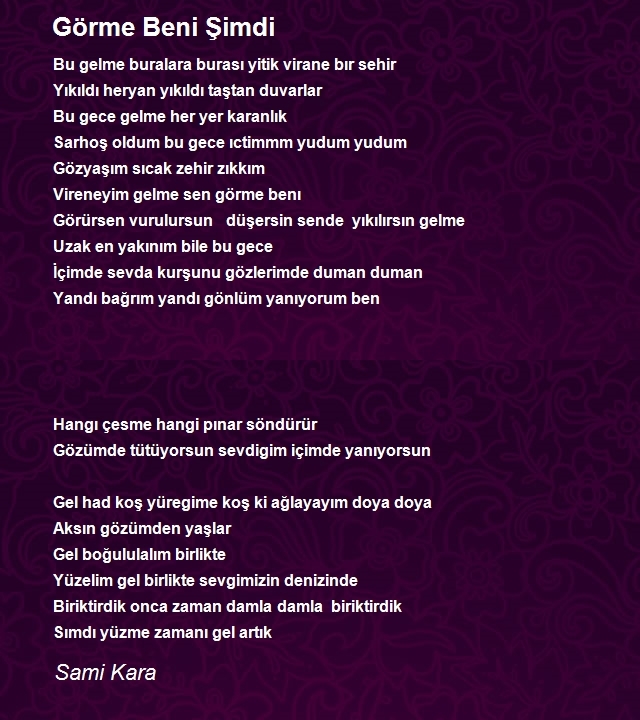 Görme Beni Şimdi

Bu gelme buralara burası yitik virane bır sehir
Yıkıldı heryan yıkıldı taştan duvarlar
Bu gece gelme her yer karanlık
Sarhoş oldum bu gece ıctimmm yudum yudum
Gözyaşım sıcak zehir zıkkım
Vireneyim gelme sen görme benı
Görürsen vurulursun düşersin sende yıkılırsın gelme
Uzak en yakınım bile bu gece
İçimde sevda kurşunu gözlerimde duman duman
Yandı bağrım yandı gönlüm yanıyorum ben

Hangı çesme hangi pınar söndürür
Gözümde tütüyorsun sevdigim içimde yanıyorsun

Gel had koş yüregime koş ki ağlayayım doya doya
Aksın gözümden yaşlar
Gel boğululalım birlikte
Yüzelim gel birlikte sevgimizin denizinde
Biriktirdik onca zaman damla damla biriktirdik
Sımdı yüzme zamanı gel artık

Sami Kara